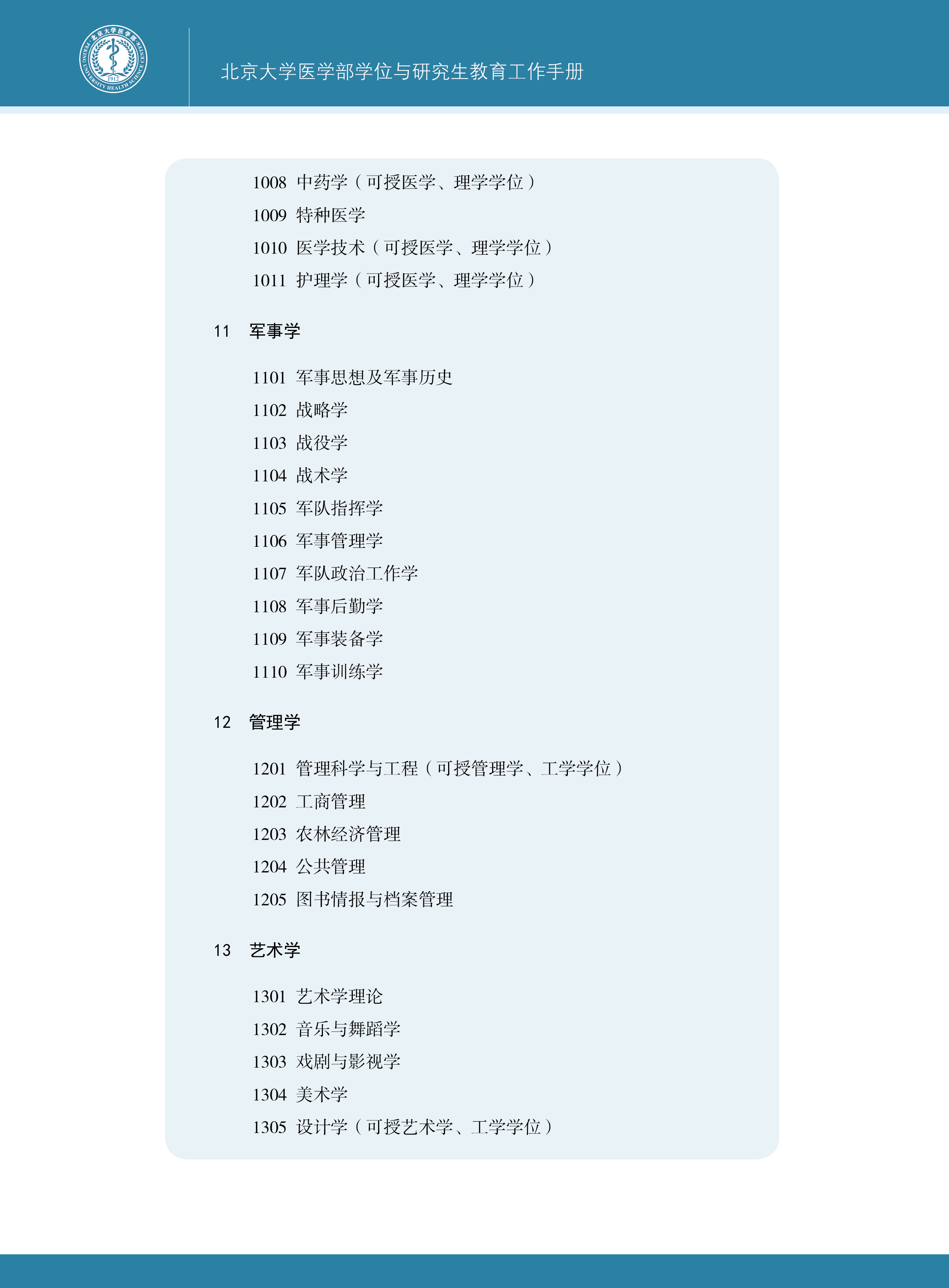 北京大学医学部
PEKING UNIVERSITY HEALTH SCIENCE CENTER
1912

北京大学医学部学位与研究生教育工作手册

1008 中药学（可授医学、理学学位）
1009 特种医学
1010 医学技术（可授医学、理学学位）
1011 护理学（可授医学、理学学位）

11 军事学

1101 军事思想及军事历史
1102 战略学
1103 战役学
1104 战术学
1105 军队指挥学
1106 军事管理学
1107 军队政治工作学
1108 军事后勤学
1109 军事装备学
1110 军事训练学

12 管理学

1201 管理科学与工程（可授管理学、工学学位）
1202 工商管理
1203 农林经济管理
1204 公共管理
1205 图书情报与档案管理

13 艺术学

1301 艺术学理论
1302 音乐与舞蹈学
1303 戏剧与影视学
1304 美术学
1305 设计学（可授艺术学、工学学位）